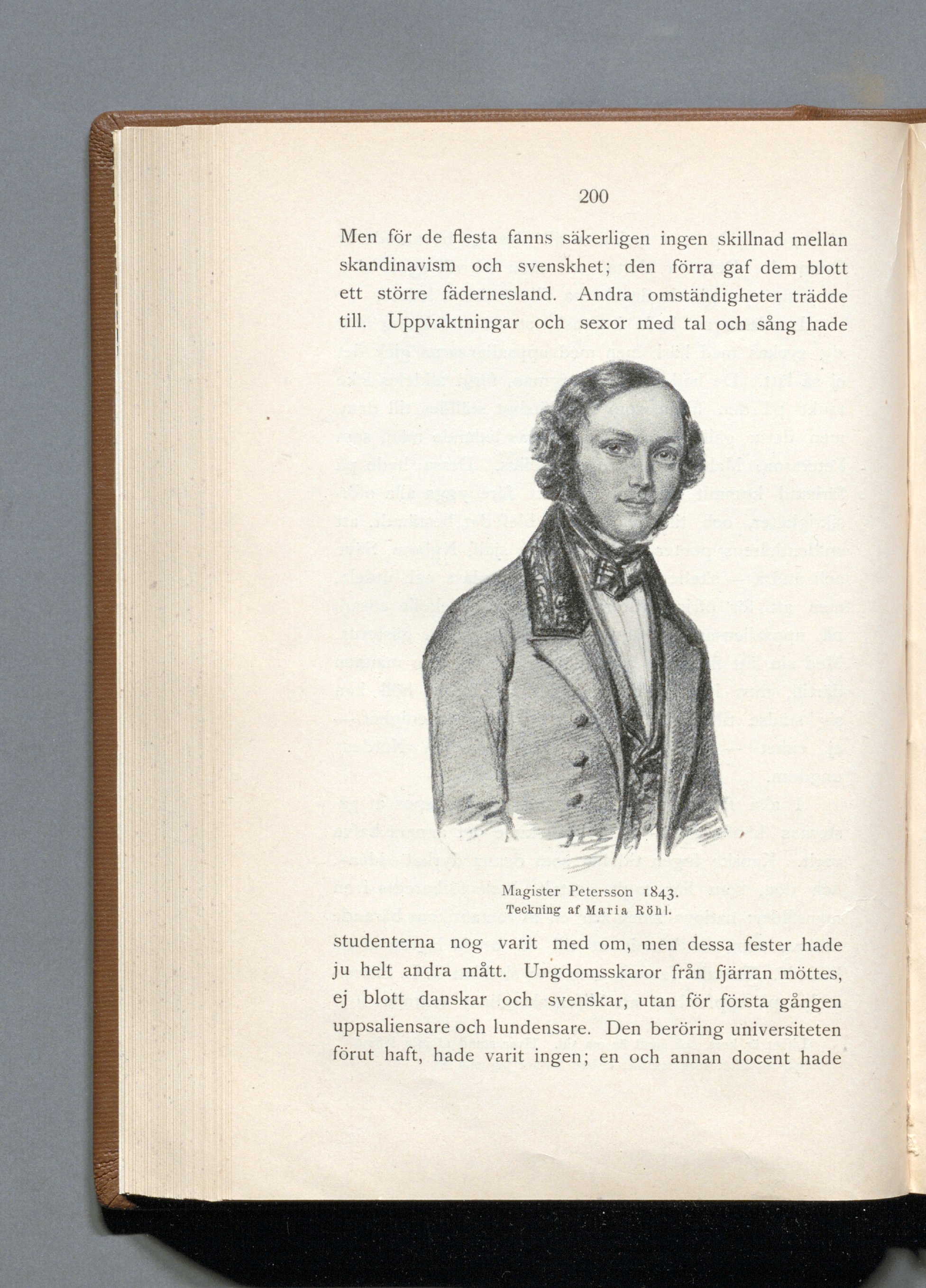 200

Men för de flesta fanns säkerligen ingen skillnad mellan skandinavism och svenskhet; den förra gaf dem blott ett större fädernesland. Andra omständigheter trädde till. Uppvaktningar och sexor med tal och sång hade

Magister Petersson 1843.
Teckning af Maria Röhl.

studenterna nog varit med om, men dessa fester hade ju helt andra mått. Ungdomsskaror från fjärran möttes, ej blott danskar och svenskar, utan för första gången uppsaliensare och lundensare. Den beröring universiteten förut haft, hade varit ingen; en och annan docent hade